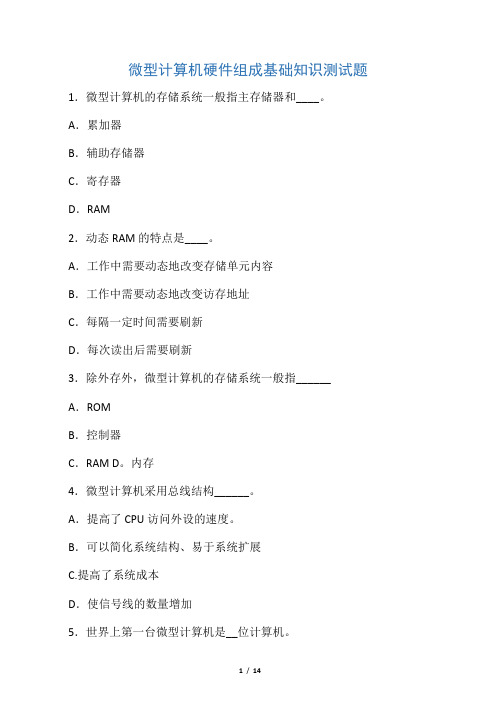 微型计算机硬件组成基础知识测试题

1．微型计算机的存储系统一般指主存储器和____。

A．累加器

B．辅助存储器

C．寄存器

D．RAM

2．动态 RAM 的特点是____。

A．工作中需要动态地改变存储单元内容

B．工作中需要动态地改变访存地址

C．每隔一定时间需要刷新

D．每次读出后需要刷新

3．除外存外，微型计算机的存储系统一般指______

A．ROM

B．控制器

C．RAM D。内存

4．微型计算机采用总线结构______。

A．提高了 CPU 访问外设的速度。

B．可以简化系统结构、易于系统扩展

C.提高了系统成本

D．使信号线的数量增加

5．世界上第一台微型计算机是__位计算机。

1 / 14